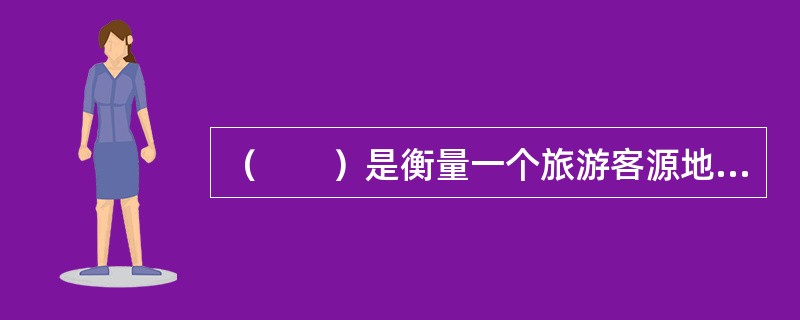 （　　）是衡量一个旅游客源地...